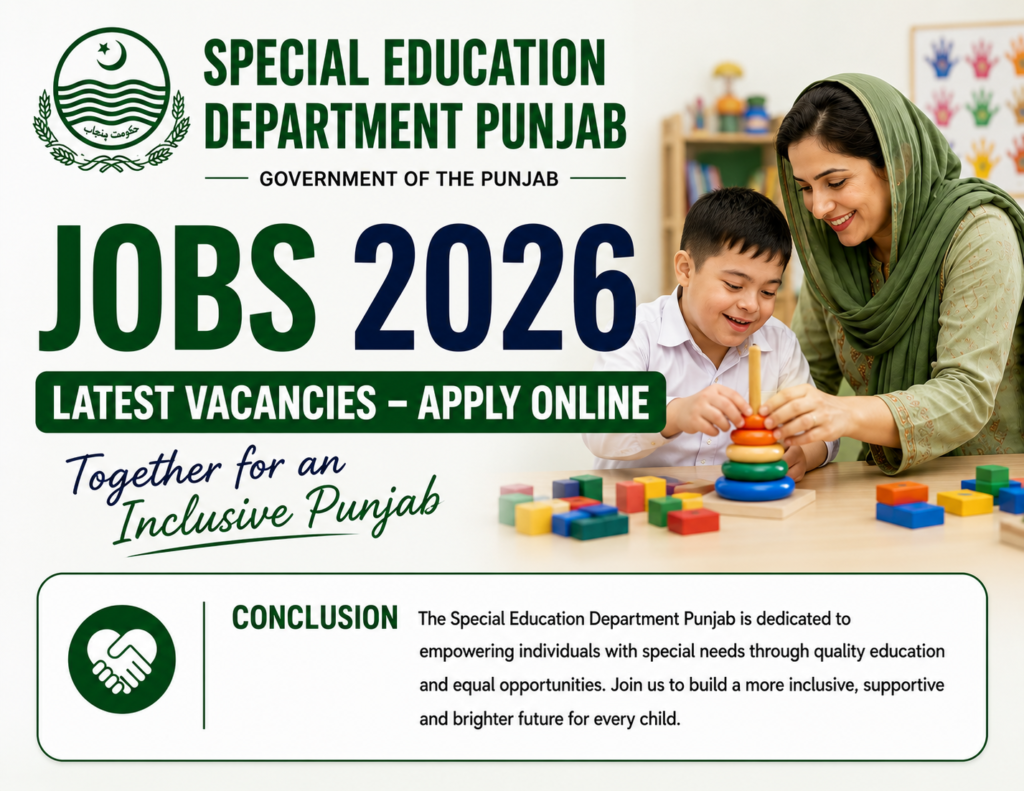 حکومت پنجاب

SPECIAL EDUCATION DEPARTMENT PUNJAB

GOVERNMENT OF THE PUNJAB

JOBS 2026

LATEST VACANCIES – APPLY ONLINE

Together for an Inclusive Punjab

CONCLUSION

The Special Education Department Punjab is dedicated to empowering individuals with special needs through quality education and equal opportunities. Join us to build a more inclusive, supportive and brighter future for every child.